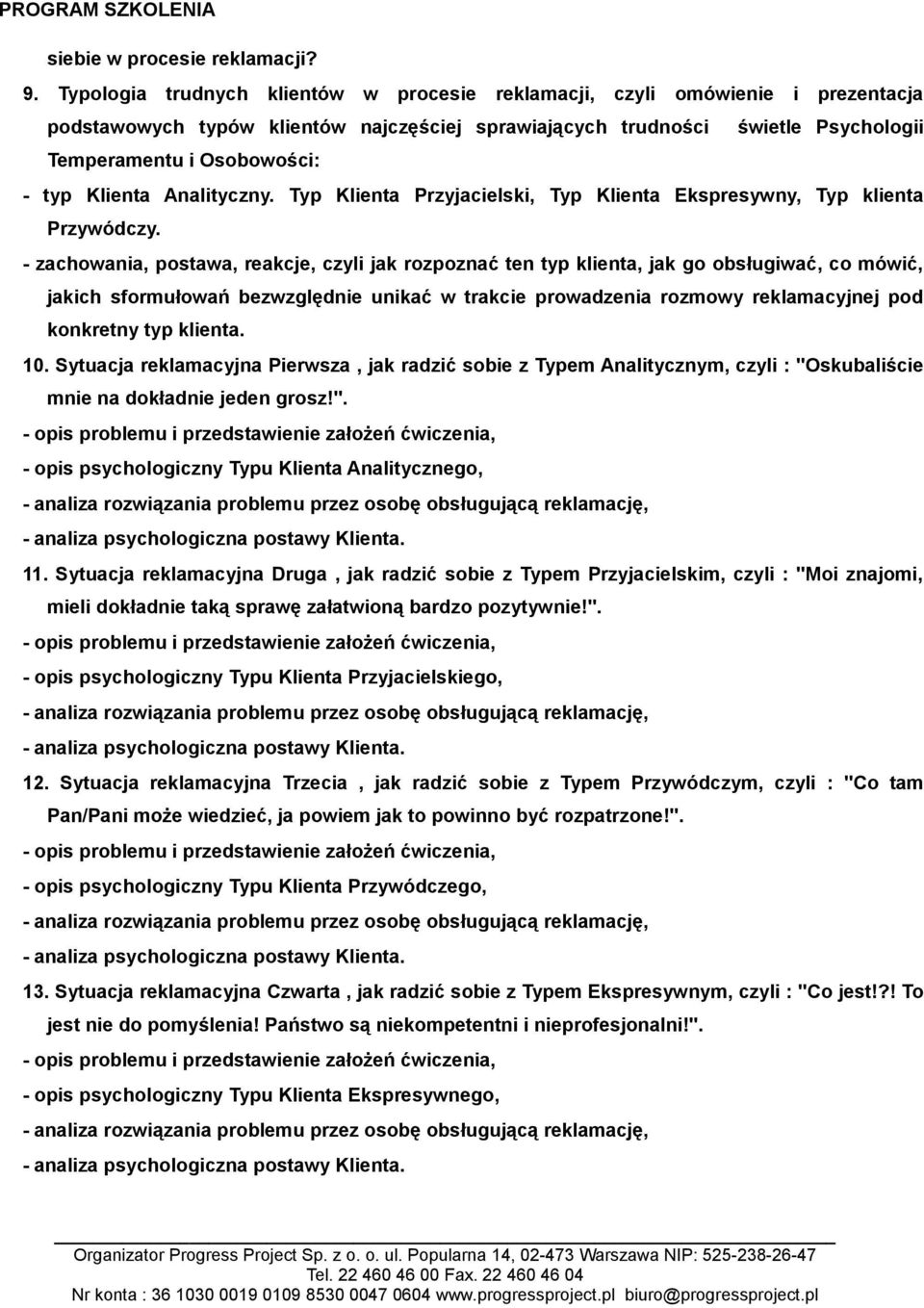 PROGRAM SZKOLENIA

siebie w procesie reklamacji?

9. Typologia trudnych klientów w procesie reklamacji, czyli omówienie i prezentacja podstawowych typów klientów najczęściej sprawiających trudności świetle Psychologii Temperamentu i Osobowości:

- typ Klienta Analityczny. Typ Klienta Przyjacielski, Typ Klienta Ekspresywny, Typ klienta Przywódczy.

- zachowania, postawa, reakcje, czyli jak rozpoznać ten typ klienta, jak go obsługiwać, co mówić, jakich sformułowań bezwzględnie unikać w trakcie prowadzenia rozmowy reklamacyjnej pod konkretny typ klienta.

10. Sytuacja reklamacyjna Pierwsza , jak radzić sobie z Typem Analitycznym, czyli : "Oskubaliście mnie na dokładnie jeden grosz!".

- opis problemu i przedstawienie założeń ćwiczenia,

- opis psychologiczny Typu Klienta Analitycznego,

- analiza rozwiązania problemu przez osobę obsługującą reklamację,

- analiza psychologiczna postawy Klienta.

11. Sytuacja reklamacyjna Druga , jak radzić sobie z Typem Przyjacielskim, czyli : "Moi znajomi, mieli dokładnie taką sprawę załatwioną bardzo pozytywnie!".

- opis problemu i przedstawienie założeń ćwiczenia,

- opis psychologiczny Typu Klienta Przyjacielskiego,

- analiza rozwiązania problemu przez osobę obsługującą reklamację,

- analiza psychologiczna postawy Klienta.

12. Sytuacja reklamacyjna Trzecia , jak radzić sobie z Typem Przywódczym, czyli : "Co tam Pan/Pani może wiedzieć, ja powiem jak to powinno być rozpatrzone!".

- opis problemu i przedstawienie założeń ćwiczenia,

- opis psychologiczny Typu Klienta Przywódczego,

- analiza rozwiązania problemu przez osobę obsługującą reklamację,

- analiza psychologiczna postawy Klienta.

13. Sytuacja reklamacyjna Czwarta , jak radzić sobie z Typem Ekspresywnym, czyli : "Co jest!?! To jest nie do pomyślenia! Państwo są niekompetentni i nieprofesjonalni!".

- opis problemu i przedstawienie założeń ćwiczenia,

- opis psychologiczny Typu Klienta Ekspresywnego,

- analiza rozwiązania problemu przez osobę obsługującą reklamację,

- analiza psychologiczna postawy Klienta.

Organizator Progress Project Sp. z o. o. ul. Popularna 14, 02-473 Warszawa NIP: 525-238-26-47
Tel. 22 460 46 00 Fax. 22 460 46 04
Nr konta : 36 1030 0019 0109 8530 0047 0604 www.progressproject.pl biuro@progressproject.pl